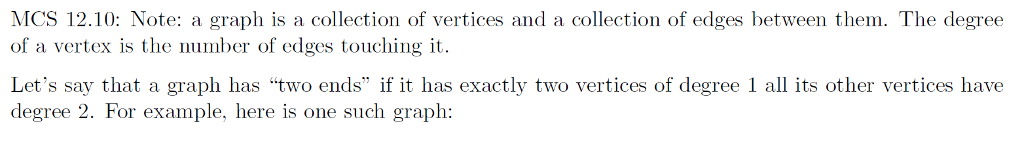 MCS 12.10: Note: a graph is a collection of vertices and a collection of edges between them. The degree of a vertex is the number of edges touching it.

Let's say that a graph has "two ends" if it has exactly two vertices of degree 1 all its other vertices have degree 2. For example, here is one such graph: